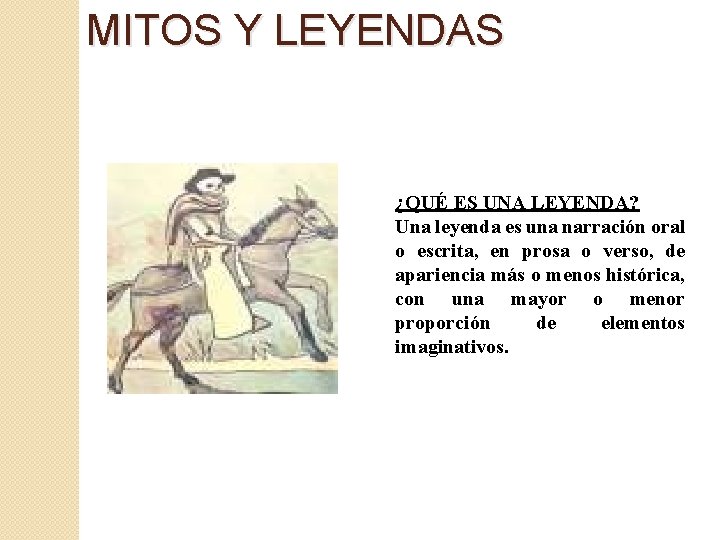 MITOS Y LEYENDAS

¿QUÉ ES UNA LEYENDA?

Una leyenda es una narración oral o escrita, en prosa o verso, de apariencia más o menos histórica, con una mayor o menor proporción de elementos imaginativos.